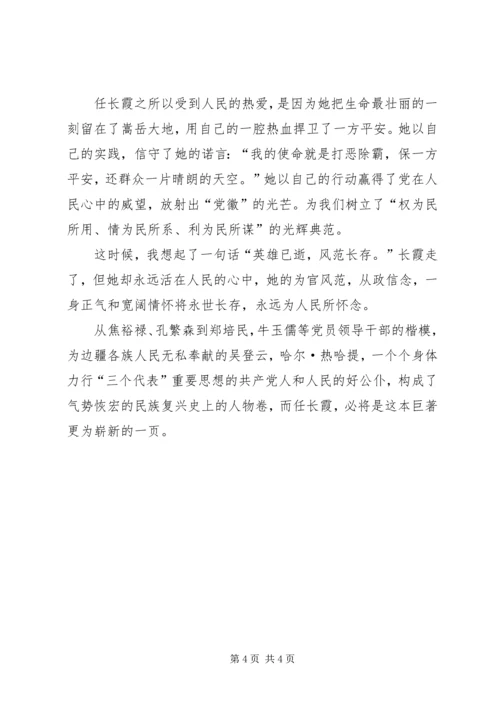 任长霞之所以受到人民的热爱，是因为她把生命最壮丽的一刻留在了嵩岳大地，用自己的一腔热血捍卫了一方平安。她以自己的实践，信守了她的诺言：“我的使命就是打恶除霸，保一方平安，还群众一片晴朗的天空。”她以自己的行动赢得了党在人民心中的威望，放射出“党徽”的光芒。为我们树立了“权为民所用、情为民所系、利为民所谋”的光辉典范。

这时候，我想起了一句话“英雄已逝，风范长存。”长霞走了，但她却永远活在人民的心中，她的为官风范，从政信念，一身正气和宽阔情怀将永世长存，永远为人民所怀念。

从焦裕禄、孔繁森到郑培民，牛玉儒等党员领导干部的楷模，为边疆各族人民无私奉献的吴登云，哈尔·热哈提，一个个身体力行“三个代表”重要思想的共产党人和人民的好公仆，构成了气势恢宏的民族复兴史上的人物卷，而任长霞，必将是这本巨著更为崭新的一页。

第 4 页 共 4 页